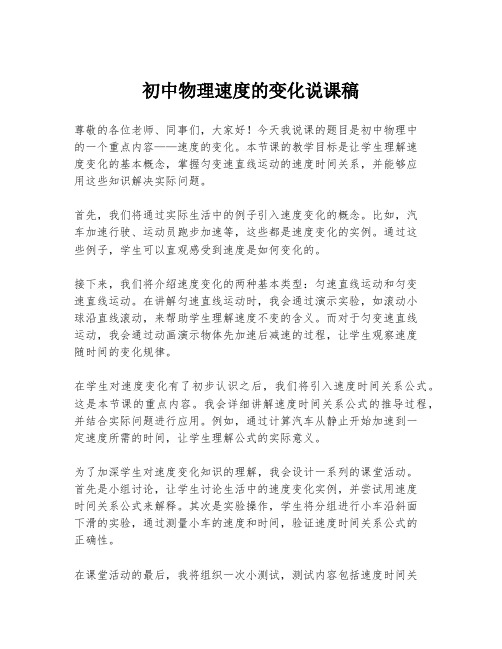 初中物理速度的变化说课稿

尊敬的各位老师、同事们，大家好！今天我说课的题目是初中物理中的一个重点内容——速度的变化。本节课的教学目标是让学生理解速度变化的基本概念，掌握匀变速直线运动的速度时间关系，并能够应用这些知识解决实际问题。

首先，我们将通过实际生活中的例子引入速度变化的概念。比如，汽车加速行驶、运动员跑步加速等，这些都是速度变化的实例。通过这些例子，学生可以直观感受到速度是如何变化的。

接下来，我们将介绍速度变化的两种基本类型：匀速直线运动和匀变速直线运动。在讲解匀速直线运动时，我会通过演示实验，如滚动小球沿直线滚动，来帮助学生理解速度不变的含义。而对于匀变速直线运动，我会通过动画演示物体先加速后减速的过程，让学生观察速度随时间的变化规律。

在学生对速度变化有了初步认识之后，我们将引入速度时间关系公式。这是本节课的重点内容。我会详细讲解速度时间关系公式的推导过程，并结合实际问题进行应用。例如，通过计算汽车从静止开始加速到一定速度所需的时间，让学生理解公式的实际意义。

为了加深学生对速度变化知识的理解，我会设计一系列的课堂活动。首先是小组讨论，让学生讨论生活中的速度变化实例，并尝试用速度时间关系公式来解释。其次是实验操作，学生将分组进行小车沿斜面下滑的实验，通过测量小车的速度和时间，验证速度时间关系公式的正确性。

在课堂活动的最后，我将组织一次小测试，测试内容包括速度时间关